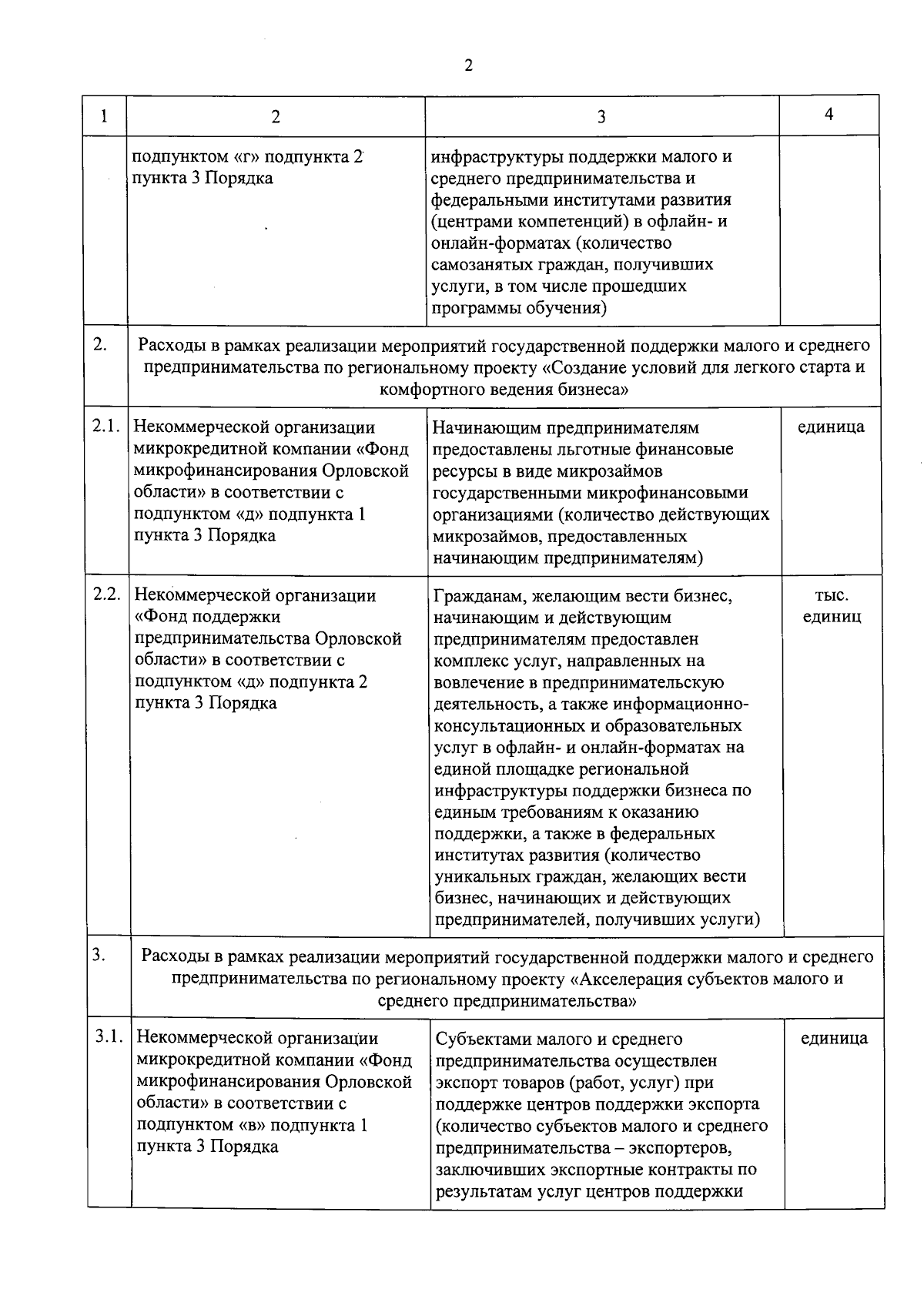 2

| 1 | 2 | 3 | 4 |
|---|---|---|---|
| | подпунктом «г» подпункта 2 пункта 3 Порядка | инфраструктуры поддержки малого и среднего предпринимательства и федеральными институтами развития (центрами компетенций) в офлайн- и онлайн-форматах (количество самозанятых граждан, получивших услуги, в том числе прошедших программы обучения) | |
| 2. | Расходы в рамках реализации мероприятий государственной поддержки малого и среднего предпринимательства по региональному проекту «Создание условий для легкого старта и комфортного ведения бизнеса» | | |
| 2.1. | Некоммерческой организации микрокредитной компании «Фонд микрофинансирования Орловской области» в соответствии с подпунктом «д» подпункта 1 пункта 3 Порядка | Начинающим предпринимателям предоставлены льготные финансовые ресурсы в виде микрозаймов государственными микрофинансовыми организациями (количество действующих микрозаймов, предоставленных начинающим предпринимателям) | единица |
| 2.2. | Некоммерческой организации «Фонд поддержки предпринимательства Орловской области» в соответствии с подпунктом «д» подпункта 2 пункта 3 Порядка | Гражданам, желающим вести бизнес, начинающим и действующим предпринимателям предоставлен комплекс услуг, направленных на вовлечение в предпринимательскую деятельность, а также информационно-консультационных и образовательных услуг в офлайн- и онлайн-форматах на единой площадке региональной инфраструктуры поддержки бизнеса по единым требованиям к оказанию поддержки, а также в федеральных институтах развития (количество уникальных граждан, желающих вести бизнес, начинающих и действующих предпринимателей, получивших услуги) | тыс. единиц |
| 3. | Расходы в рамках реализации мероприятий государственной поддержки малого и среднего предпринимательства по региональному проекту «Акселерация субъектов малого и среднего предпринимательства» | | |
| 3.1. | Некоммерческой организации микрокредитной компании «Фонд микрофинансирования Орловской области» в соответствии с подпунктом «в» подпункта 1 пункта 3 Порядка | Субъектами малого и среднего предпринимательства осуществлен экспорт товаров (работ, услуг) при поддержке центров поддержки экспорта (количество субъектов малого и среднего предпринимательства – экспортеров, заключивших экспортные контракты по результатам услуг центров поддержки | единица |